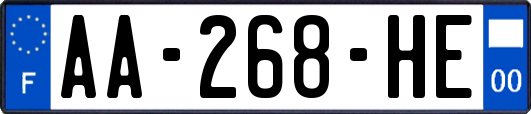 F

AA-268-HE

00